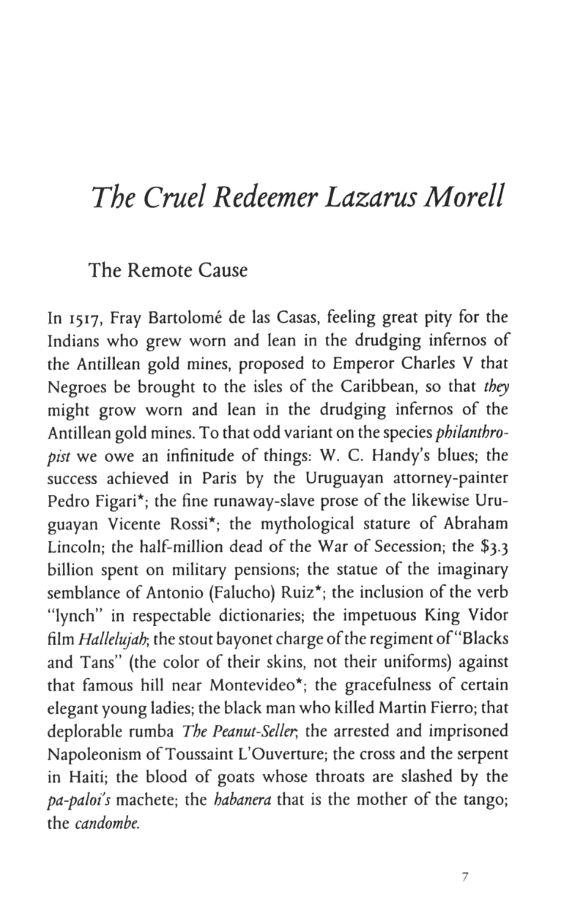 The Cruel Redeemer Lazarus Morell

The Remote Cause

In 1517, Fray Bartolomé de las Casas, feeling great pity for the Indians who grew worn and lean in the drudging infernos of the Antillean gold mines, proposed to Emperor Charles V that Negroes be brought to the isles of the Caribbean, so that they might grow worn and lean in the drudging infernos of the Antillean gold mines. To that odd variant on the species philanthropist we owe an infinitude of things: W. C. Handy's blues; the success achieved in Paris by the Uruguayan attorney-painter Pedro Figari*; the fine runaway-slave prose of the likewise Uruguayan Vicente Rossi*; the mythological stature of Abraham Lincoln; the half-million dead of the War of Secession; the $3.3 billion spent on military pensions; the statue of the imaginary semblance of Antonio (Falucho) Ruiz*; the inclusion of the verb "lynch" in respectable dictionaries; the impetuous King Vidor film Hallelujah; the stout bayonet charge of the regiment of "Blacks and Tans" (the color of their skins, not their uniforms) against that famous hill near Montevideo*; the gracefulness of certain elegant young ladies; the black man who killed Martin Fierro; that deplorable rumba The Peanut-Seller; the arrested and imprisoned Napoleonism of Toussaint L'Ouverture; the cross and the serpent in Haiti; the blood of goats whose throats are slashed by the pa-paloi's machete; the habanera that is the mother of the tango; the candombe.

7